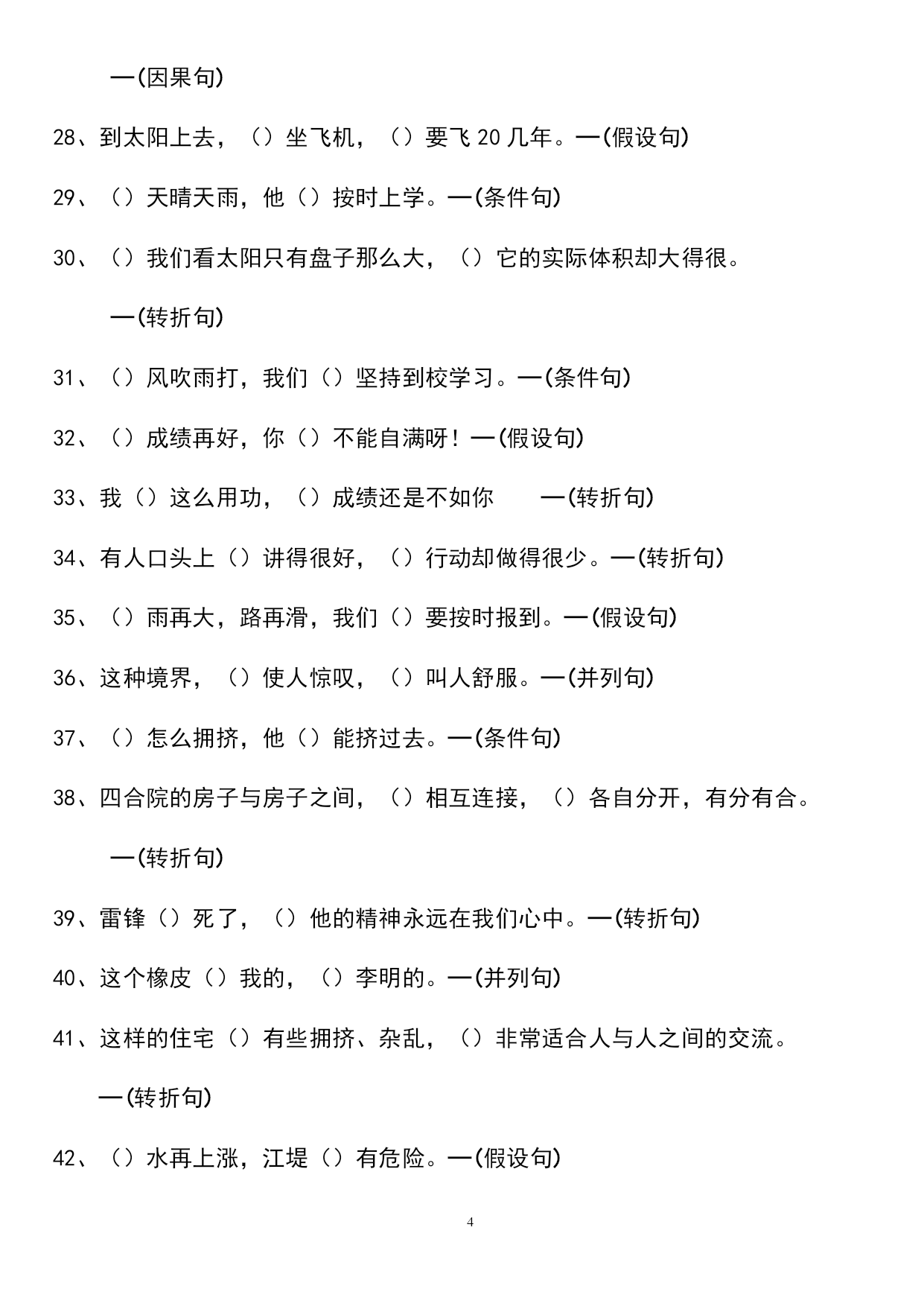 —(因果句)

28、到太阳上去，（）坐飞机，（）要飞 20 几年。—(假设句)

29、（）天晴天雨，他（）按时上学。—(条件句)

30、（）我们看太阳只有盘子那么大，（）它的实际体积却大得很。

—(转折句)

31、（）风吹雨打，我们（）坚持到校学习。—(条件句)

32、（）成绩再好，你（）不能自满呀！—(假设句)

33、我（）这么用功，（）成绩还是不如你　—(转折句)

34、有人口头上（）讲得很好，（）行动却做得很少。—(转折句)

35、（）雨再大，路再滑，我们（）要按时报到。—(假设句)

36、这种境界，（）使人惊叹，（）叫人舒服。—(并列句)

37、（）怎么拥挤，他（）能挤过去。—(条件句)

38、四合院的房子与房子之间，（）相互连接，（）各自分开，有分有合。

—(转折句)

39、雷锋（）死了，（）他的精神永远在我们心中。—(转折句)

40、这个橡皮（）我的，（）李明的。—(并列句)

41、这样的住宅（）有些拥挤、杂乱，（）非常适合人与人之间的交流。

—(转折句)

42、（）水再上涨，江堤（）有危险。—(假设句)

4